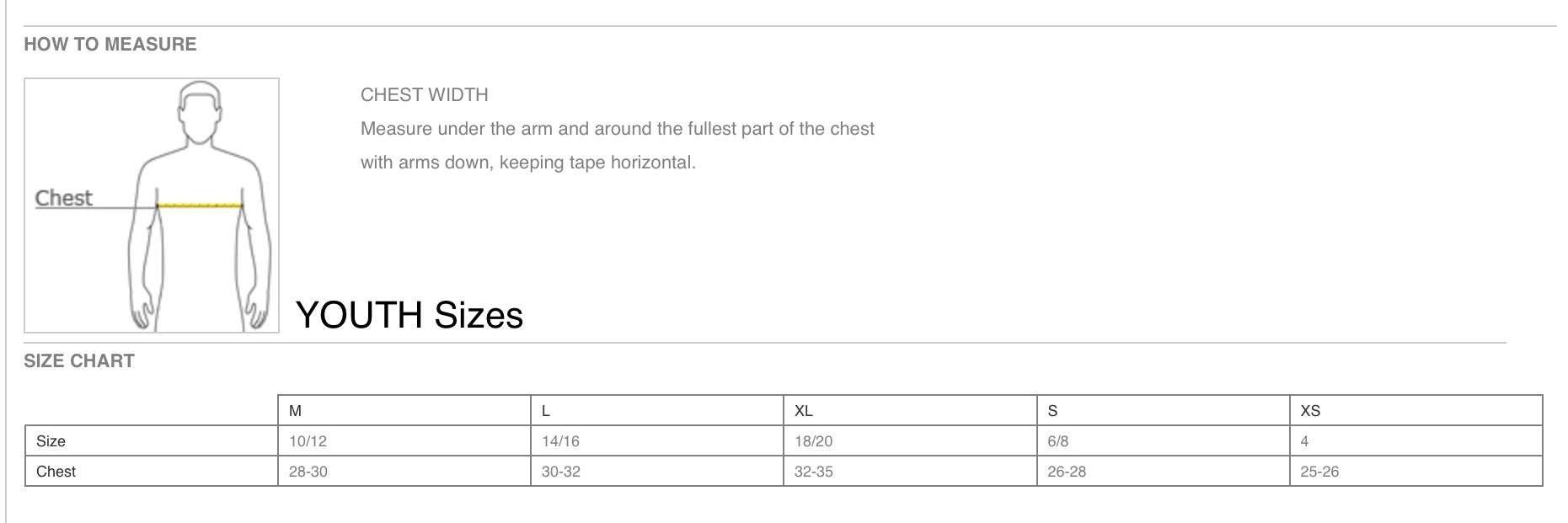 HOW TO MEASURE

Chest

CHEST WIDTH
Measure under the arm and around the fullest part of the chest with arms down, keeping tape horizontal.

YOUTH Sizes

SIZE CHART

| | M | L | XL | S | XS |
|---|---|---|---|---|---|
| Size | 10/12 | 14/16 | 18/20 | 6/8 | 4 |
| Chest | 28-30 | 30-32 | 32-35 | 26-28 | 25-26 |